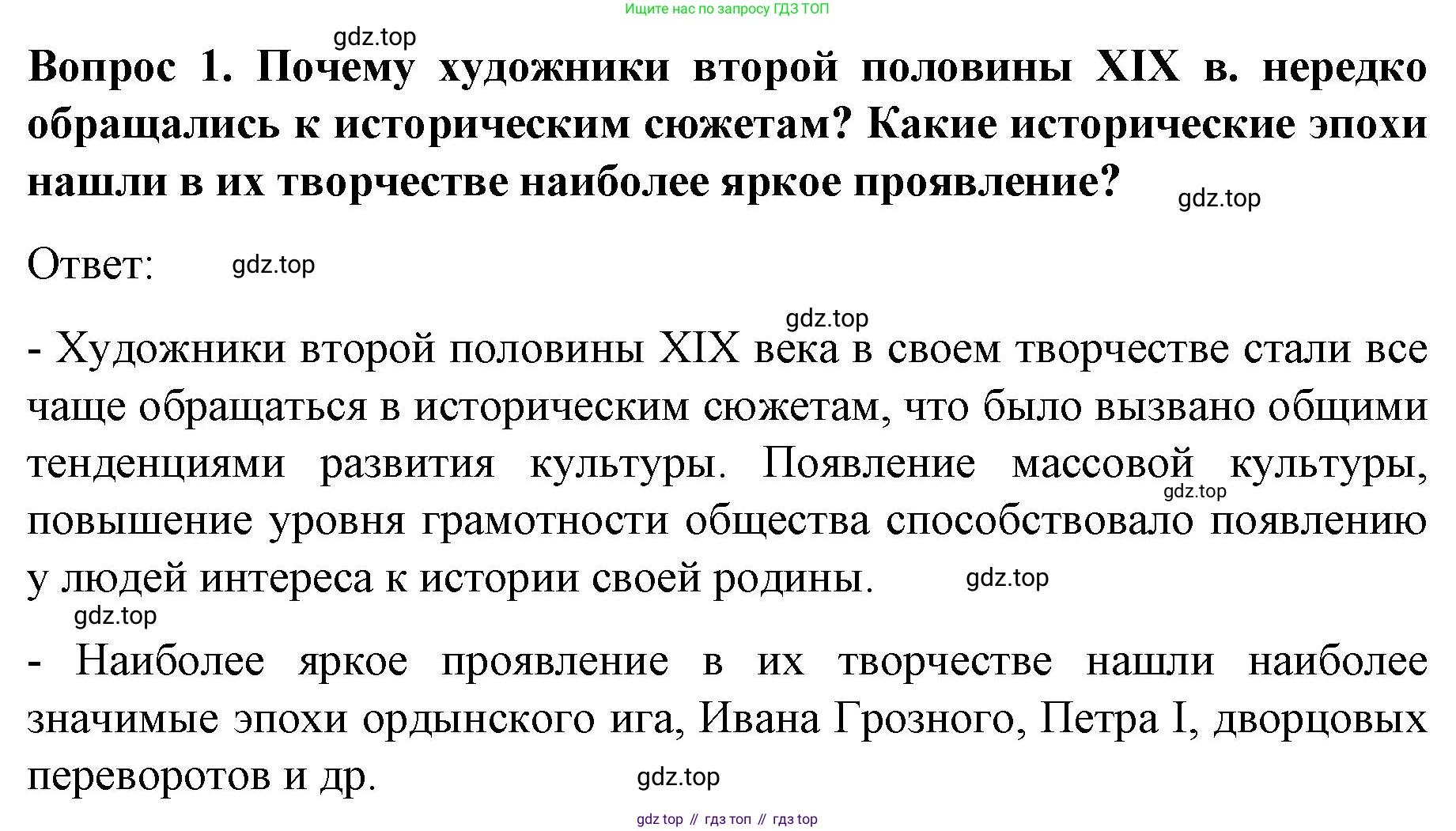 Ищите нас по запросу ГДЗ ТОП

gdz.top

Вопрос 1. Почему художники второй половины XIX в. нередко обращались к историческим сюжетам? Какие исторические эпохи нашли в их творчестве наиболее яркое проявление?

gdz.top

Ответ:

gdz.top

gdz.top

- Художники второй половины XIX века в своем творчестве стали все чаще обращаться в историческим сюжетам, что было вызвано общими тенденциями развития культуры. Появление массовой культуры, повышение уровня грамотности общества способствовало появлению у людей интереса к истории своей родины.

gdz.top

gdz.top

gdz.top

- Наиболее яркое проявление в их творчестве нашли наиболее значимые эпохи ордынского ига, Ивана Грозного, Петра I, дворцовых переворотов и др.

gdz.top

gdz top // гдз топ // гдз top